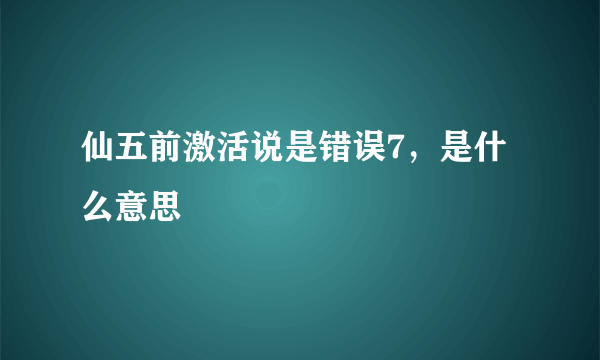 仙五前激活说是错误7，是什么意思